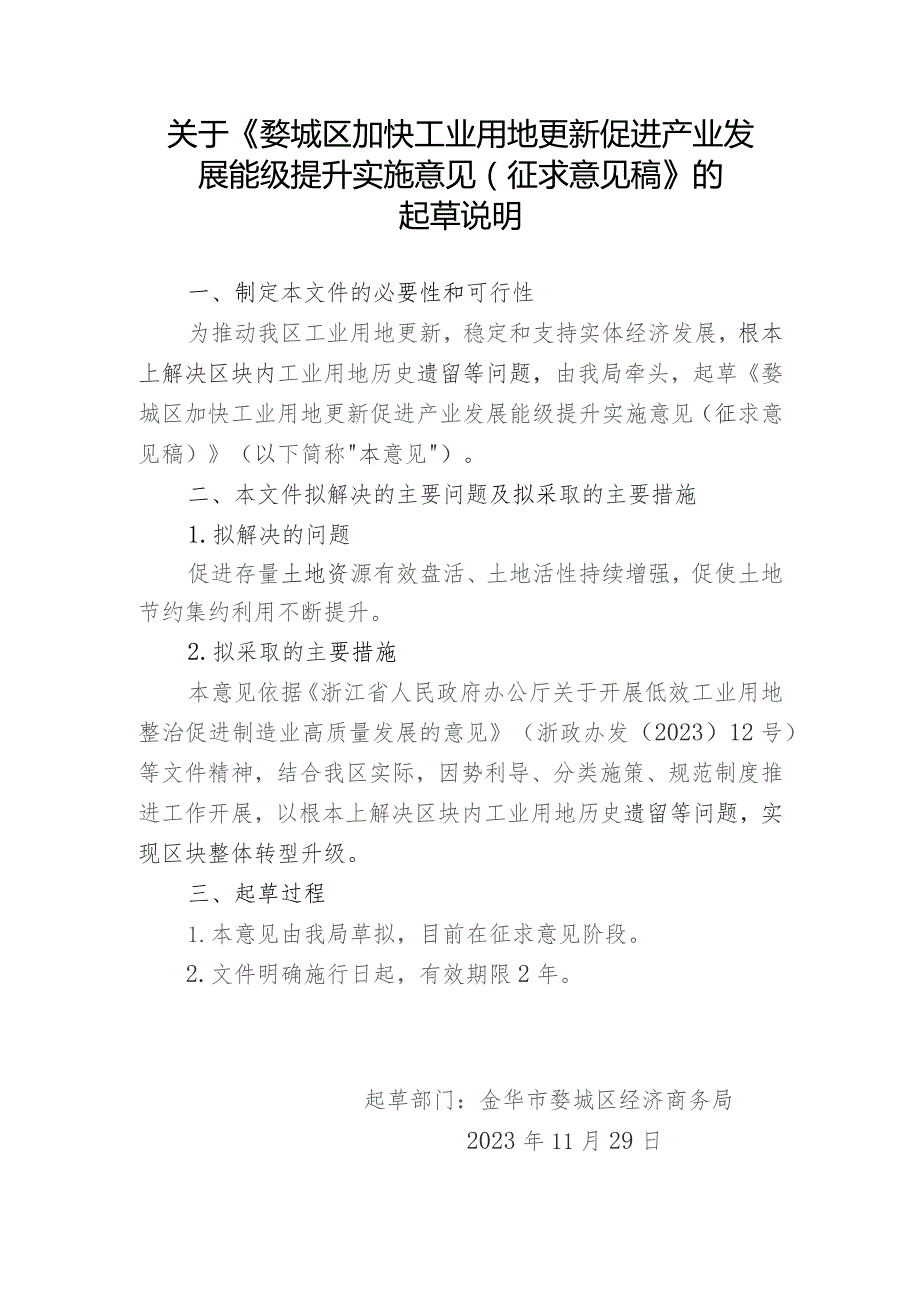 关于《婺城区加快工业用地更新促进产业发展能级提升实施意见（征求意见稿》的起草说明

一、制定本文件的必要性和可行性

为推动我区工业用地更新，稳定和支持实体经济发展，根本上解决区块内工业用地历史遗留等问题，由我局牵头，起草《婺城区加快工业用地更新促进产业发展能级提升实施意见（征求意见稿）》（以下简称"本意见"）。

二、本文件拟解决的主要问题及拟采取的主要措施

1.拟解决的问题

促进存量土地资源有效盘活、土地活性持续增强，促使土地节约集约利用不断提升。

2.拟采取的主要措施

本意见依据《浙江省人民政府办公厅关于开展低效工业用地整治促进制造业高质量发展的意见》（浙政办发（2023）12号）等文件精神，结合我区实际，因势利导、分类施策、规范制度推进工作开展，以根本上解决区块内工业用地历史遗留等问题，实现区块整体转型升级。

三、起草过程

1.本意见由我局草拟，目前在征求意见阶段。

2.文件明确施行日起，有效期限2年。

起草部门：金华市婺城区经济商务局

2023年11月29日